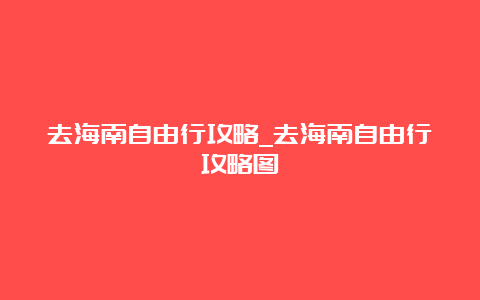 去海南自由行攻略_去海南自由行攻略图